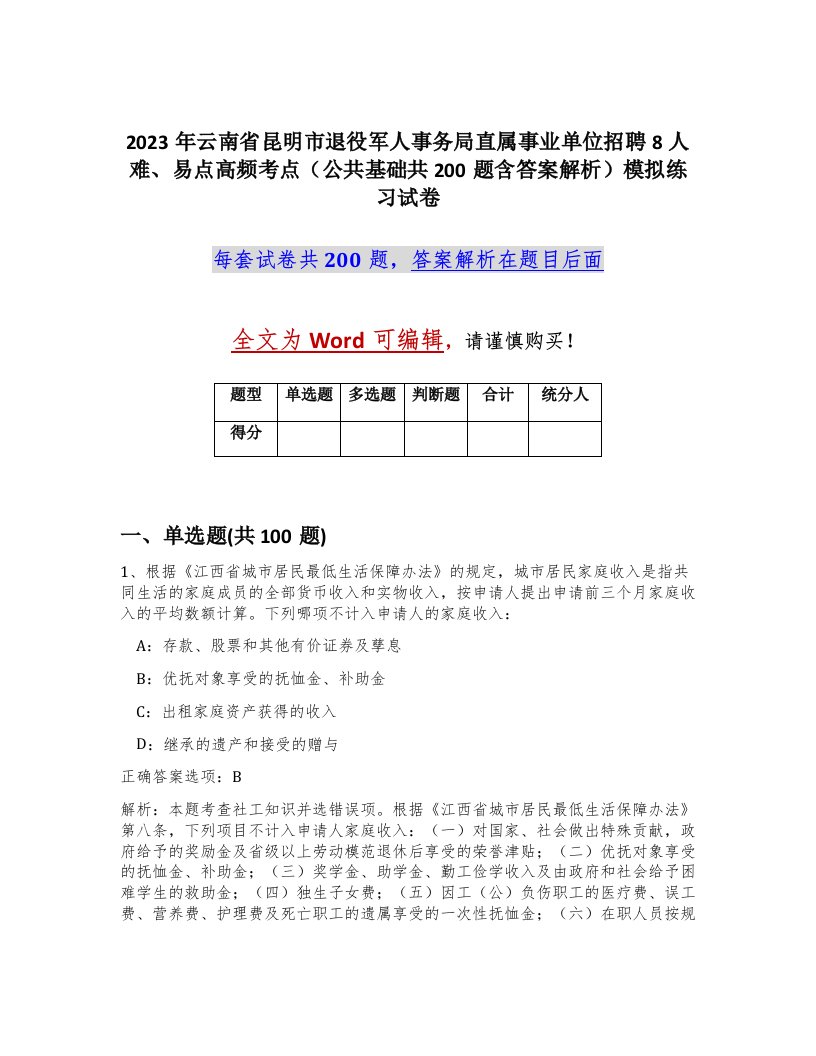 2023 年云南省昆明市退役军人事务局直属事业单位招聘 8 人难、易点高频考点（公共基础共 200 题含答案解析）模拟练习试卷

每套试卷共 200 题，答案解析在题目后面

全文为 Word 可编辑，请谨慎购买！

| 题型 | 单选题 | 多选题 | 判断题 | 合计 | 统分人 |
|---|---|---|---|---|---|
| 得分 | | | | | |

一、单选题(共 100 题)

1、根据《江西省城市居民最低生活保障办法》的规定，城市居民家庭收入是指共同生活的家庭成员的全部货币收入和实物收入，按申请人提出申请前三个月家庭收入的平均数额计算。下列哪项不计入申请人的家庭收入：

A：存款、股票和其他有价证券及孳息

B：优抚对象享受的抚恤金、补助金

C：出租家庭资产获得的收入

D：继承的遗产和接受的赠与

正确答案选项：B

解析：本题考查社工知识并选错误项。根据《江西省城市居民最低生活保障办法》第八条，下列项目不计入申请人家庭收入：（一）对国家、社会做出特殊贡献，政府给予的奖励金及省级以上劳动模范退休后享受的荣誉津贴；（二）优抚对象享受的抚恤金、补助金；（三）奖学金、助学金、勤工俭学收入及由政府和社会给予困难学生的救助金；（四）独生子女费；（五）因工（公）负伤职工的医疗费、误工费、营养费、护理费及死亡职工的遗属享受的一次性抚恤金；（六）在职人员按规